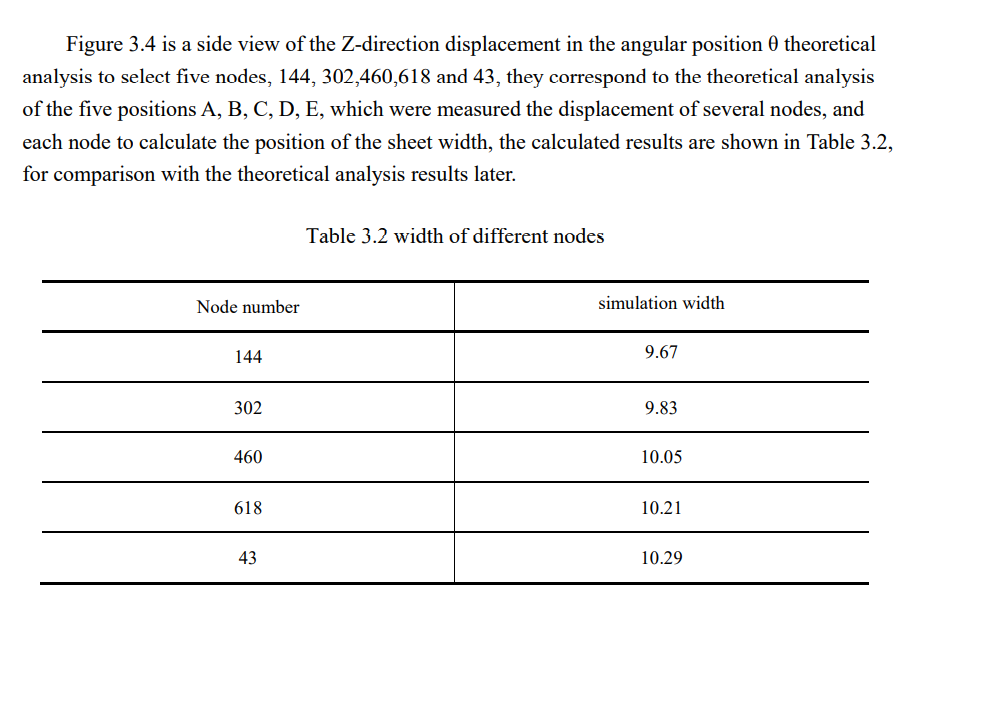 Figure 3.4 is a side view of the Z-direction displacement in the angular position θ theoretical analysis to select five nodes, 144, 302,460,618 and 43, they correspond to the theoretical analysis of the five positions A, B, C, D, E, which were measured the displacement of several nodes, and each node to calculate the position of the sheet width, the calculated results are shown in Table 3.2, for comparison with the theoretical analysis results later.

Table 3.2 width of different nodes

| Node number | simulation width |
|---|---|
| 144 | 9.67 |
| 302 | 9.83 |
| 460 | 10.05 |
| 618 | 10.21 |
| 43 | 10.29 |